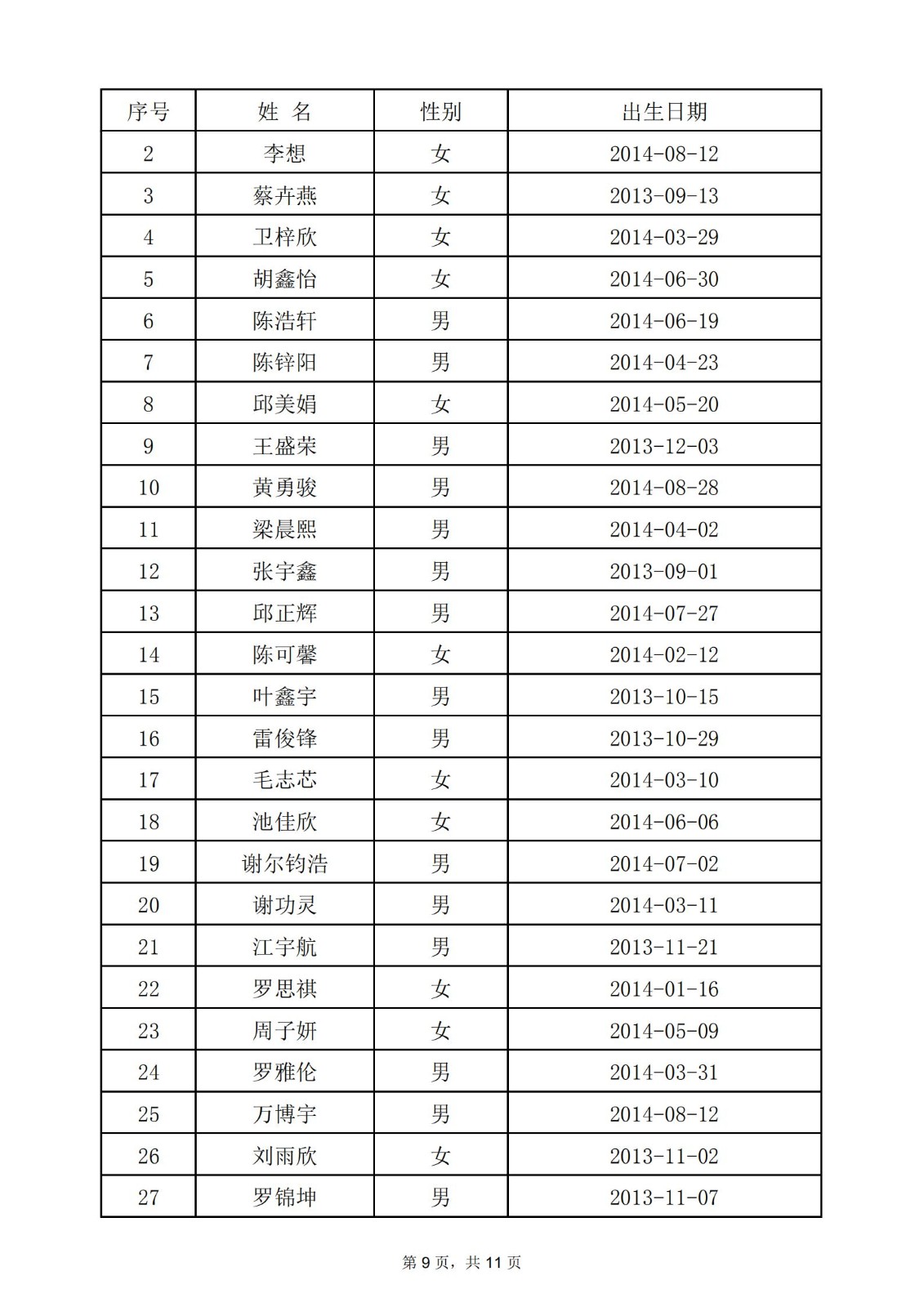 | 序号 | 姓 名 | 性别 | 出生日期 |
|---|---|---|---|
| 2 | 李想 | 女 | 2014-08-12 |
| 3 | 蔡卉燕 | 女 | 2013-09-13 |
| 4 | 卫梓欣 | 女 | 2014-03-29 |
| 5 | 胡鑫怡 | 女 | 2014-06-30 |
| 6 | 陈浩轩 | 男 | 2014-06-19 |
| 7 | 陈锌阳 | 男 | 2014-04-23 |
| 8 | 邱美娟 | 女 | 2014-05-20 |
| 9 | 王盛荣 | 男 | 2013-12-03 |
| 10 | 黄勇骏 | 男 | 2014-08-28 |
| 11 | 梁晨熙 | 男 | 2014-04-02 |
| 12 | 张宇鑫 | 男 | 2013-09-01 |
| 13 | 邱正辉 | 男 | 2014-07-27 |
| 14 | 陈可馨 | 女 | 2014-02-12 |
| 15 | 叶鑫宇 | 男 | 2013-10-15 |
| 16 | 雷俊锋 | 男 | 2013-10-29 |
| 17 | 毛志芯 | 女 | 2014-03-10 |
| 18 | 池佳欣 | 女 | 2014-06-06 |
| 19 | 谢尔钧浩 | 男 | 2014-07-02 |
| 20 | 谢功灵 | 男 | 2014-03-11 |
| 21 | 江宇航 | 男 | 2013-11-21 |
| 22 | 罗思祺 | 女 | 2014-01-16 |
| 23 | 周子妍 | 女 | 2014-05-09 |
| 24 | 罗雅伦 | 男 | 2014-03-31 |
| 25 | 万博宇 | 男 | 2014-08-12 |
| 26 | 刘雨欣 | 女 | 2013-11-02 |
| 27 | 罗锦坤 | 男 | 2013-11-07 |

第 9 页，共 11 页